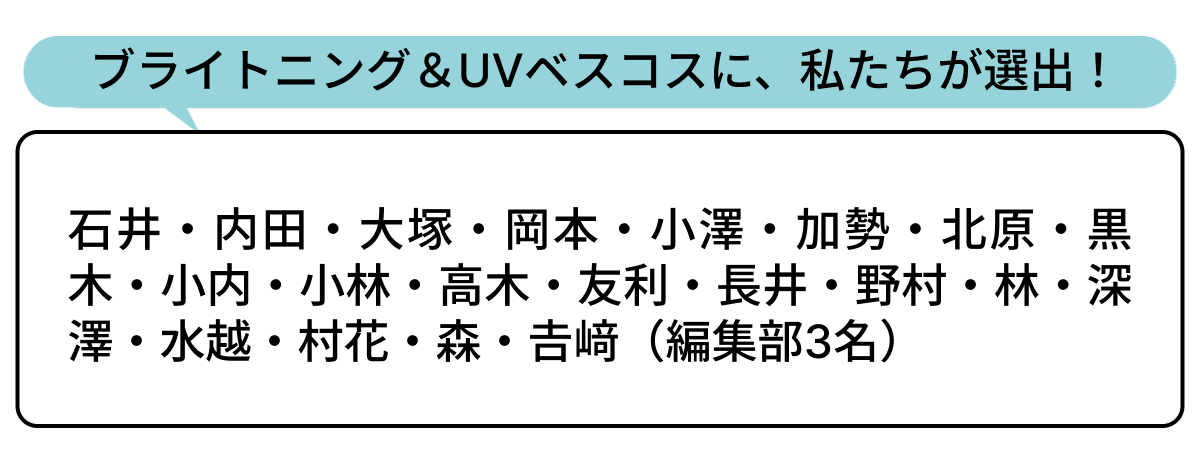 ブライトニング＆UVベスコスに、私たちが選出！

石井・内田・大塚・岡本・小澤・加勢・北原・黒木・小内・小林・高木・友利・長井・野村・林・深澤・水越・村花・森・吉﨑（編集部3名）